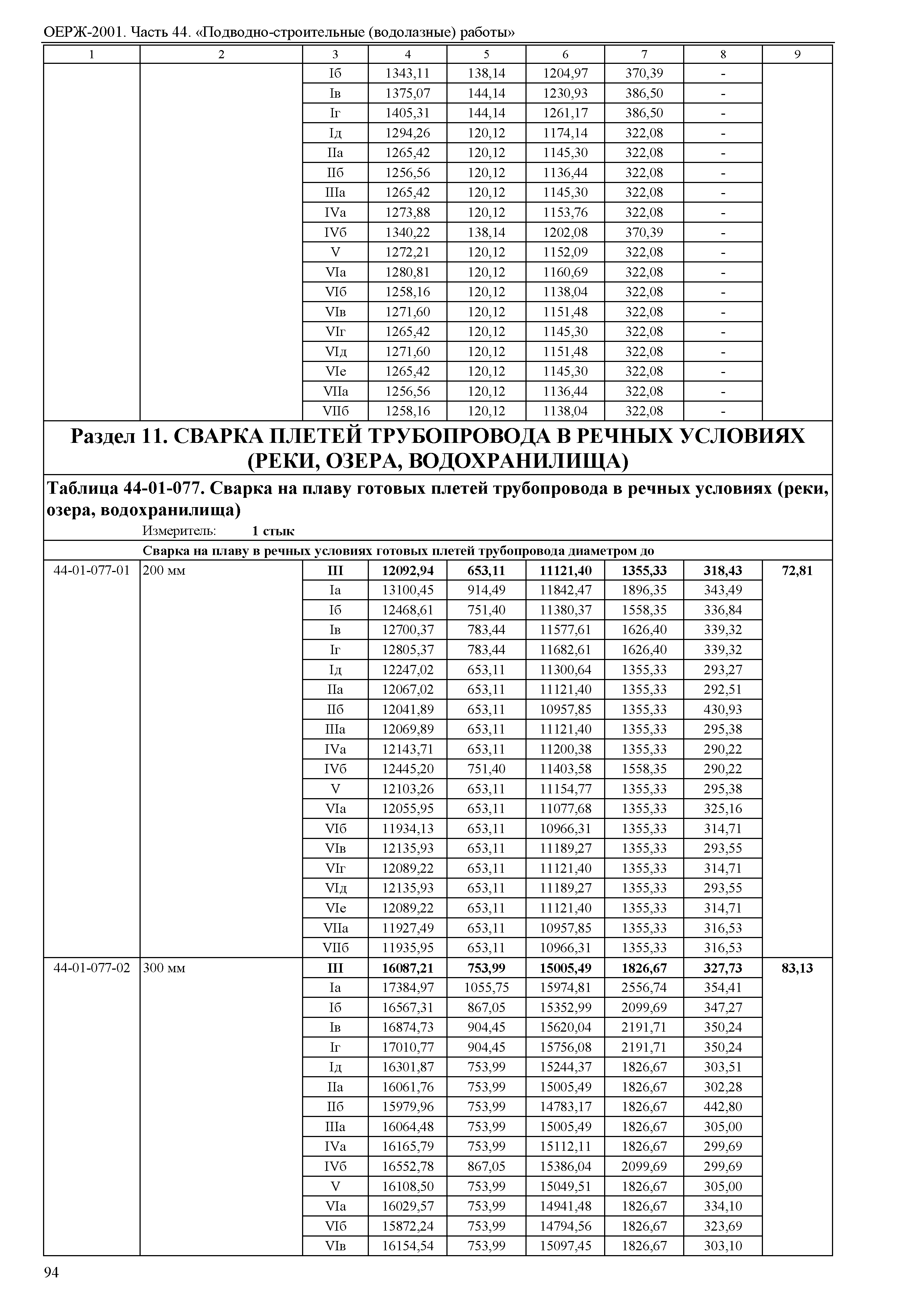 ОЕРЖ-2001. Часть 44. «Подводно-строительные (водолазные) работы»

| 1 | 2 | 3 | 4 | 5 | 6 | 7 | 8 | 9 |
|---|---|---|---|---|---|---|---|---|
| | | Iб | 1343,11 | 138,14 | 1204,97 | 370,39 | - | |
| | | Iв | 1375,07 | 144,14 | 1230,93 | 386,50 | - | |
| | | Iг | 1405,31 | 144,14 | 1261,17 | 386,50 | - | |
| | | Iд | 1294,26 | 120,12 | 1174,14 | 322,08 | - | |
| | | IIа | 1265,42 | 120,12 | 1145,30 | 322,08 | - | |
| | | IIб | 1256,56 | 120,12 | 1136,44 | 322,08 | - | |
| | | IIIа | 1265,42 | 120,12 | 1145,30 | 322,08 | - | |
| | | IVа | 1273,88 | 120,12 | 1153,76 | 322,08 | - | |
| | | IVб | 1340,22 | 138,14 | 1202,08 | 370,39 | - | |
| | | V | 1272,21 | 120,12 | 1152,09 | 322,08 | - | |
| | | VIа | 1280,81 | 120,12 | 1160,69 | 322,08 | - | |
| | | VIб | 1258,16 | 120,12 | 1138,04 | 322,08 | - | |
| | | VIв | 1271,60 | 120,12 | 1151,48 | 322,08 | - | |
| | | VIг | 1265,42 | 120,12 | 1145,30 | 322,08 | - | |
| | | VIд | 1271,60 | 120,12 | 1151,48 | 322,08 | - | |
| | | VIе | 1265,42 | 120,12 | 1145,30 | 322,08 | - | |
| | | VIIа | 1256,56 | 120,12 | 1136,44 | 322,08 | - | |
| | | VIIб | 1258,16 | 120,12 | 1138,04 | 322,08 | - | |

Раздел 11. СВАРКА ПЛЕТЕЙ ТРУБОПРОВОДА В РЕЧНЫХ УСЛОВИЯХ (РЕКИ, ОЗЕРА, ВОДОХРАНИЛИЩА)

Таблица 44-01-077. Сварка на плаву готовых плетей трубопровода в речных условиях (реки, озера, водохранилища)

Измеритель: 1 стык

Сварка на плаву в речных условиях готовых плетей трубопровода диаметром до

| | | | | | | | | |
|---|---|---|---|---|---|---|---|---|
| 44-01-077-01 | 200 мм | III | 12092,94 | 653,11 | 11121,40 | 1355,33 | 318,43 | 72,81 |
| | | Iа | 13100,45 | 914,49 | 11842,47 | 1896,35 | 343,49 | |
| | | Iб | 12468,61 | 751,40 | 11380,37 | 1558,35 | 336,84 | |
| | | Iв | 12700,37 | 783,44 | 11577,61 | 1626,40 | 339,32 | |
| | | Iг | 12805,37 | 783,44 | 11682,61 | 1626,40 | 339,32 | |
| | | Iд | 12247,02 | 653,11 | 11300,64 | 1355,33 | 293,27 | |
| | | IIа | 12067,02 | 653,11 | 11121,40 | 1355,33 | 292,51 | |
| | | IIб | 12041,89 | 653,11 | 10957,85 | 1355,33 | 430,93 | |
| | | IIIа | 12069,89 | 653,11 | 11121,40 | 1355,33 | 295,38 | |
| | | IVа | 12143,71 | 653,11 | 11200,38 | 1355,33 | 290,22 | |
| | | IVб | 12445,20 | 751,40 | 11403,58 | 1558,35 | 290,22 | |
| | | V | 12103,26 | 653,11 | 11154,77 | 1355,33 | 295,38 | |
| | | VIа | 12055,95 | 653,11 | 11077,68 | 1355,33 | 325,16 | |
| | | VIб | 11934,13 | 653,11 | 10966,31 | 1355,33 | 314,71 | |
| | | VIв | 12135,93 | 653,11 | 11189,27 | 1355,33 | 293,55 | |
| | | VIг | 12089,22 | 653,11 | 11121,40 | 1355,33 | 314,71 | |
| | | VIд | 12135,93 | 653,11 | 11189,27 | 1355,33 | 293,55 | |
| | | VIе | 12089,22 | 653,11 | 11121,40 | 1355,33 | 314,71 | |
| | | VIIа | 11927,49 | 653,11 | 10957,85 | 1355,33 | 316,53 | |
| | | VIIб | 11935,95 | 653,11 | 10966,31 | 1355,33 | 316,53 | |
| 44-01-077-02 | 300 мм | III | 16087,21 | 753,99 | 15005,49 | 1826,67 | 327,73 | 83,13 |
| | | Iа | 17384,97 | 1055,75 | 15974,81 | 2556,74 | 354,41 | |
| | | Iб | 16567,31 | 867,05 | 15352,99 | 2099,69 | 347,27 | |
| | | Iв | 16874,73 | 904,45 | 15620,04 | 2191,71 | 350,24 | |
| | | Iг | 17010,77 | 904,45 | 15756,08 | 2191,71 | 350,24 | |
| | | Iд | 16301,87 | 753,99 | 15244,37 | 1826,67 | 303,51 | |
| | | IIа | 16061,76 | 753,99 | 15005,49 | 1826,67 | 302,28 | |
| | | IIб | 15979,96 | 753,99 | 14783,17 | 1826,67 | 442,80 | |
| | | IIIа | 16064,48 | 753,99 | 15005,49 | 1826,67 | 305,00 | |
| | | IVа | 16165,79 | 753,99 | 15112,11 | 1826,67 | 299,69 | |
| | | IVб | 16552,78 | 867,05 | 15386,04 | 2099,69 | 299,69 | |
| | | V | 16108,50 | 753,99 | 15049,51 | 1826,67 | 305,00 | |
| | | VIа | 16029,57 | 753,99 | 14941,48 | 1826,67 | 334,10 | |
| | | VIб | 15872,24 | 753,99 | 14794,56 | 1826,67 | 323,69 | |
| | | VIв | 16154,54 | 753,99 | 15097,45 | 1826,67 | 303,10 | |

94